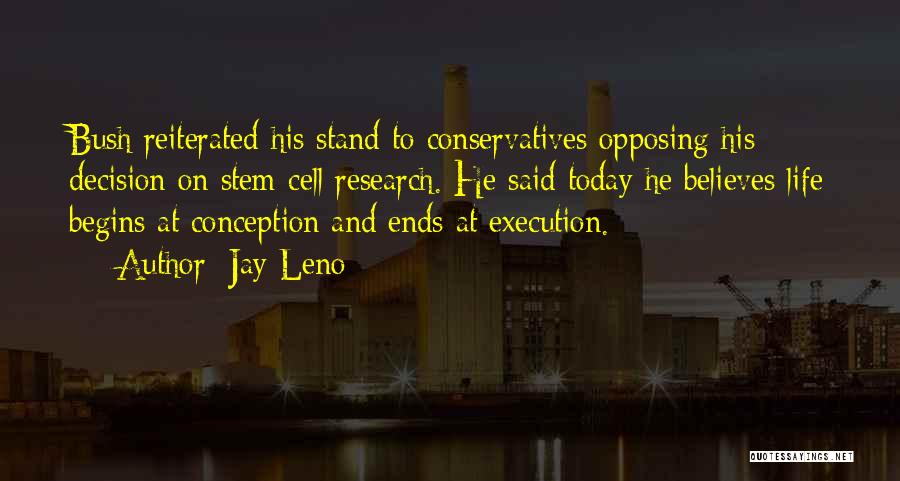 Bush reiterated his stand to conservatives opposing his decision on stem cell research. He said today he believes life begins at conception and ends at execution.

— Author: Jay Leno

QUOTESSAYINGS.NET